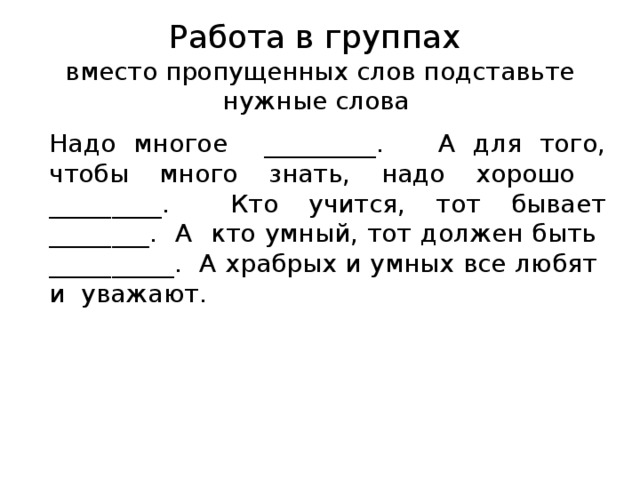 Работа в группах
вместо пропущенных слов подставьте нужные слова

Надо многое _________. А для того, чтобы много знать, надо хорошо _________. Кто учится, тот бывает ________. А кто умный, тот должен быть __________. А храбрых и умных все любят и уважают.